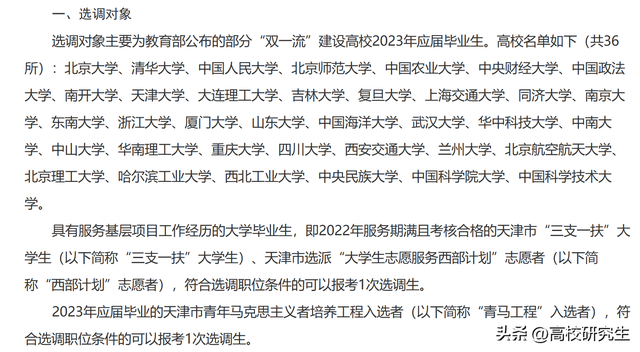 一、选调对象

选调对象主要为教育部公布的部分“双一流”建设高校2023年应届毕业生。高校名单如下（共36所）：北京大学、清华大学、中国人民大学、北京师范大学、中国农业大学、中央财经大学、中国政法大学、南开大学、天津大学、大连理工大学、吉林大学、复旦大学、上海交通大学、同济大学、南京大学、东南大学、浙江大学、厦门大学、山东大学、中国海洋大学、武汉大学、华中科技大学、中南大学、中山大学、华南理工大学、重庆大学、四川大学、西安交通大学、兰州大学、北京航空航天大学、北京理工大学、哈尔滨工业大学、西北工业大学、中央民族大学、中国科学院大学、中国科学技术大学。

具有服务基层项目工作经历的大学毕业生，即2022年服务期满且考核合格的天津市“三支一扶”大学生（以下简称“三支一扶”大学生）、天津市选派“大学生志愿服务西部计划”志愿者（以下简称“西部计划”志愿者），符合选调职位条件的可以报考1次选调生。

2023年应届毕业的天津市青年马克思主义者培养工程入选者（以下简称“青马工程”入选者），符合选调职位条件的可以报考1次选调生。

头条 @高校研究生